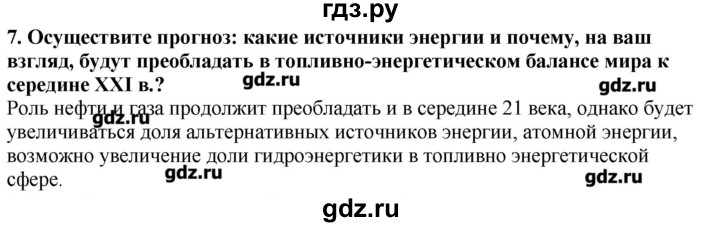 гдз.ру

7. Осуществите прогноз: какие источники энергии и почему, на ваш взгляд, будут преобладать в топливно-энергетическом балансе мира к середине XXI в.?

gdz.ru

gdz.ru

Роль нефти и газа продолжит преобладать и в середине 21 века, однако будет увеличиваться доля альтернативных источников энергии, атомной энергии, возможно увеличение доли гидроэнергетики в топливно энергетической сфере.

gdz.ru

gdz.ru

gdz.ru

gdz.ru